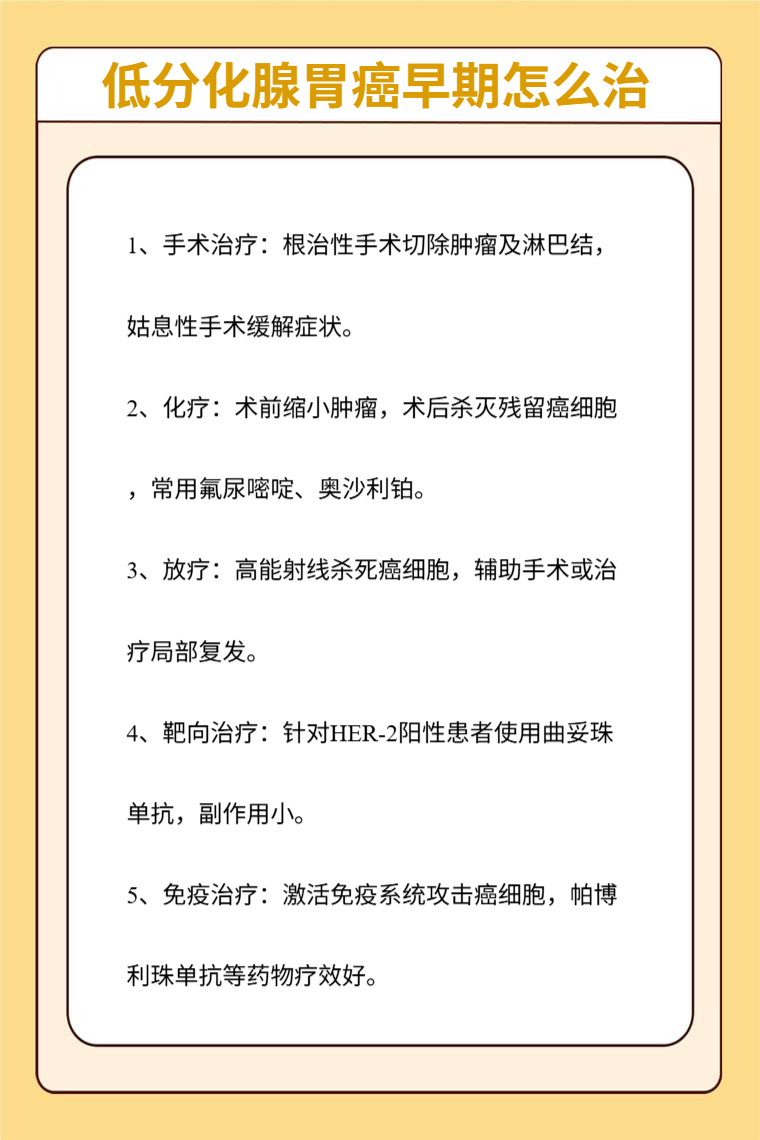 低分化腺胃癌早期怎么治

1、手术治疗：根治性手术切除肿瘤及淋巴结，姑息性手术缓解症状。

2、化疗：术前缩小肿瘤，术后杀灭残留癌细胞，常用氟尿嘧啶、奥沙利铂。

3、放疗：高能射线杀死癌细胞，辅助手术或治疗局部复发。

4、靶向治疗：针对HER-2阳性患者使用曲妥珠单抗，副作用小。

5、免疫治疗：激活免疫系统攻击癌细胞，帕博利珠单抗等药物疗效好。